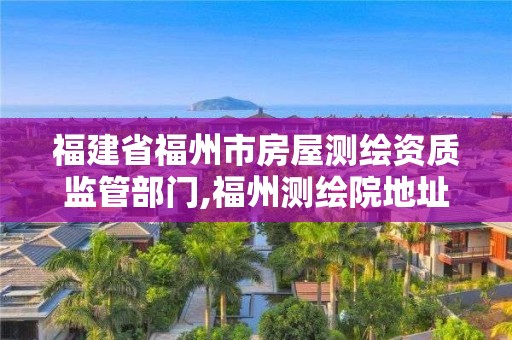 福建省福州市房屋测绘资质监管部门,福州测绘院地址